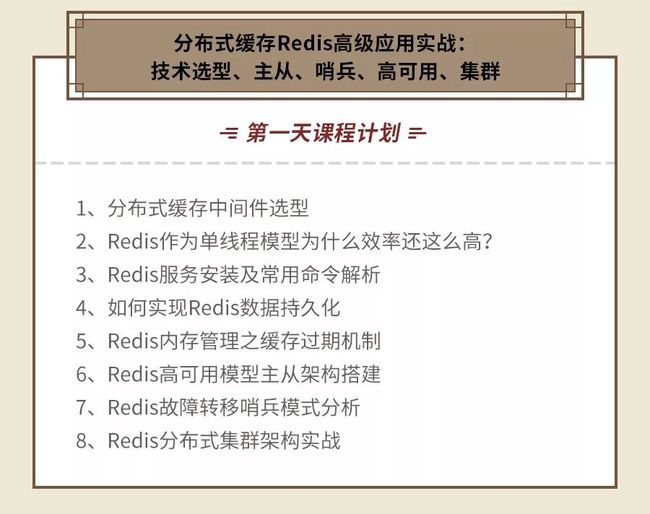 分布式缓存Redis高级应用实战：
技术选型、主从、哨兵、高可用、集群

第一天课程计划

1、分布式缓存中间件选型
2、Redis作为单线程模型为什么效率还这么高?
3、Redis服务安装及常用命令解析
4、如何实现Redis数据持久化
5、Redis内存管理之缓存过期机制
6、Redis高可用模型主从架构搭建
7、Redis故障转移哨兵模式分析
8、Redis分布式集群架构实战